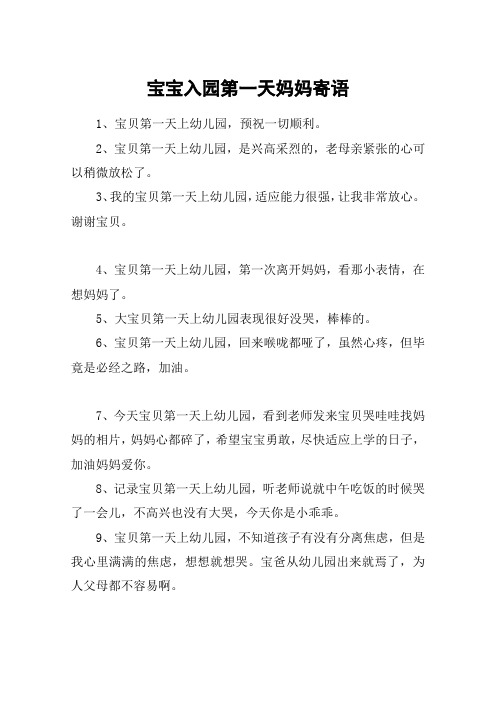 宝宝入园第一天妈妈寄语

1、宝贝第一天上幼儿园，预祝一切顺利。

2、宝贝第一天上幼儿园，是兴高采烈的，老母亲紧张的心可以稍微放松了。

3、我的宝贝第一天上幼儿园，适应能力很强，让我非常放心。谢谢宝贝。

4、宝贝第一天上幼儿园，第一次离开妈妈，看那小表情，在想妈妈了。

5、大宝贝第一天上幼儿园表现很好没哭，棒棒的。

6、宝贝第一天上幼儿园，回来喉咙都哑了，虽然心疼，但毕竟是必经之路，加油。

7、今天宝贝第一天上幼儿园，看到老师发来宝贝哭哇哇找妈妈的相片，妈妈心都碎了，希望宝宝勇敢，尽快适应上学的日子，加油妈妈爱你。

8、记录宝贝第一天上幼儿园，听老师说就中午吃饭的时候哭了一会儿，不高兴也没有大哭，今天你是小乖乖。

9、宝贝第一天上幼儿园，不知道孩子有没有分离焦虑，但是我心里满满的焦虑，想想就想哭。宝爸从幼儿园出来就焉了，为人父母都不容易啊。